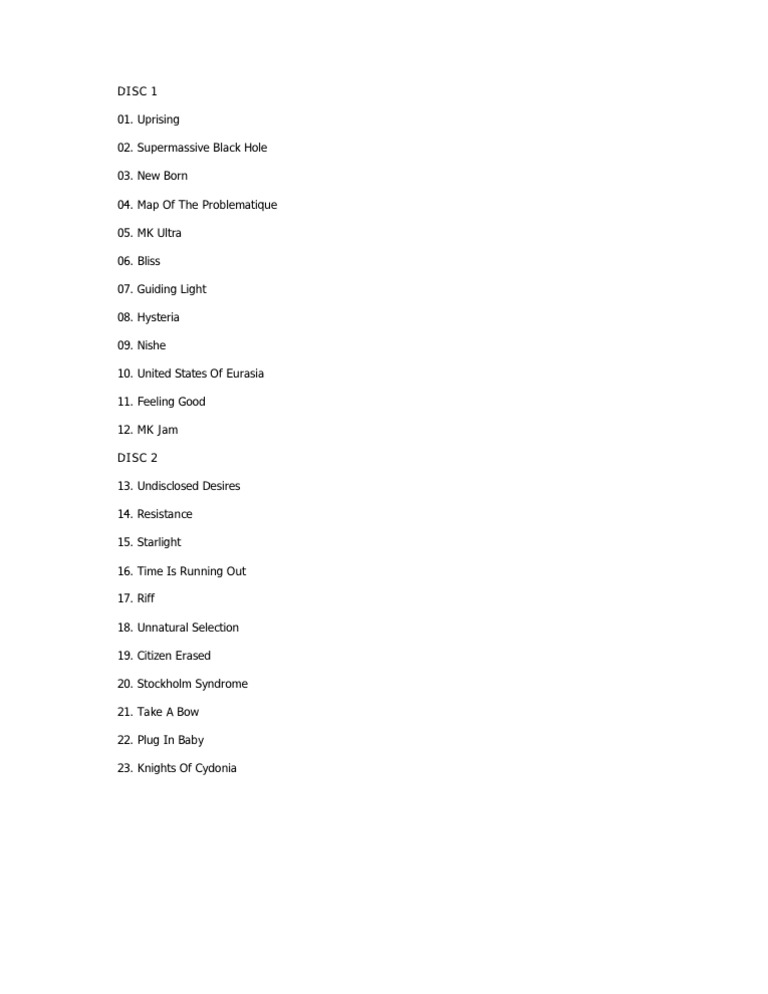 DISC 1

01. Uprising

02. Supermassive Black Hole

03. New Born

04. Map Of The Problematique

05. MK Ultra

06. Bliss

07. Guiding Light

08. Hysteria

09. Nishe

10. United States Of Eurasia

11. Feeling Good

12. MK Jam

DISC 2

13. Undisclosed Desires

14. Resistance

15. Starlight

16. Time Is Running Out

17. Riff

18. Unnatural Selection

19. Citizen Erased

20. Stockholm Syndrome

21. Take A Bow

22. Plug In Baby

23. Knights Of Cydonia